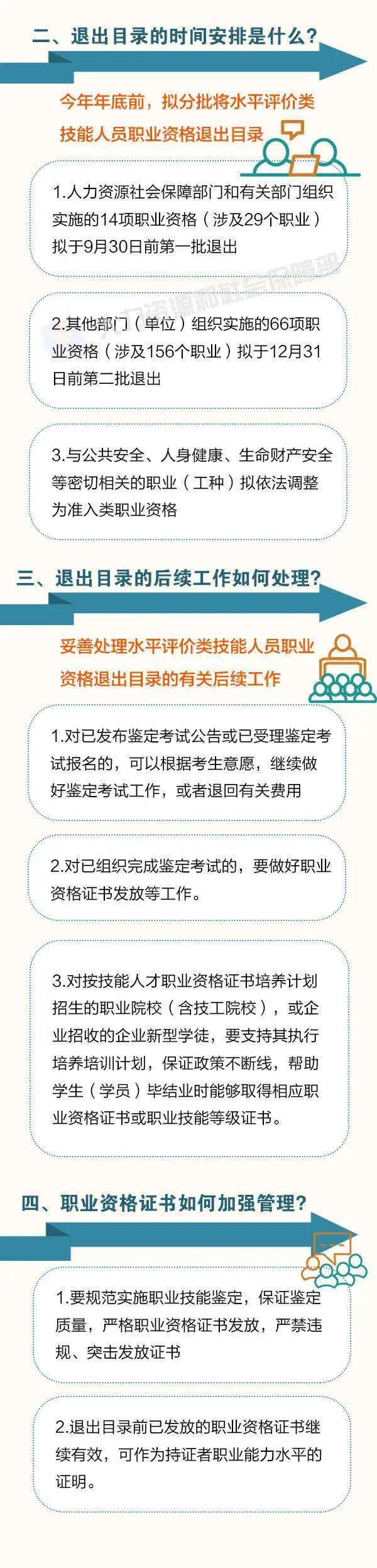 二、退出目录的时间安排是什么？

今年年底前，拟分批将水平评价类技能人员职业资格退出目录

1.人力资源社会保障部门和有关部门组织实施的14项职业资格（涉及29个职业）拟于9月30日前第一批退出

人力资源和社会保障部

2.其他部门（单位）组织实施的66项职业资格（涉及156个职业）拟于12月31日前第二批退出

3.与公共安全、人身健康、生命财产安全等密切相关的职业（工种）拟依法调整为准入类职业资格

三、退出目录的后续工作如何处理？

妥善处理水平评价类技能人员职业资格退出目录的有关后续工作

1.对已发布鉴定考试公告或已受理鉴定考试报名的，可以根据考生意愿，继续做好鉴定考试工作，或者退回有关费用

2.对已组织完成鉴定考试的，要做好职业资格证书发放等工作。

3.对按技能人才职业资格证书培养计划招生的职业院校（含技工院校），或企业招收的企业新型学徒，要支持其执行培养培训计划，保证政策不断线，帮助学生（学员）毕结业时能够取得相应职业资格证书或职业技能等级证书。

四、职业资格证书如何加强管理？

1.要规范实施职业技能鉴定，保证鉴定质量，严格职业资格证书发放，严禁违规、突击发放证书

2.退出目录前已发放的职业资格证书继续有效，可作为持证者职业能力水平的证明。